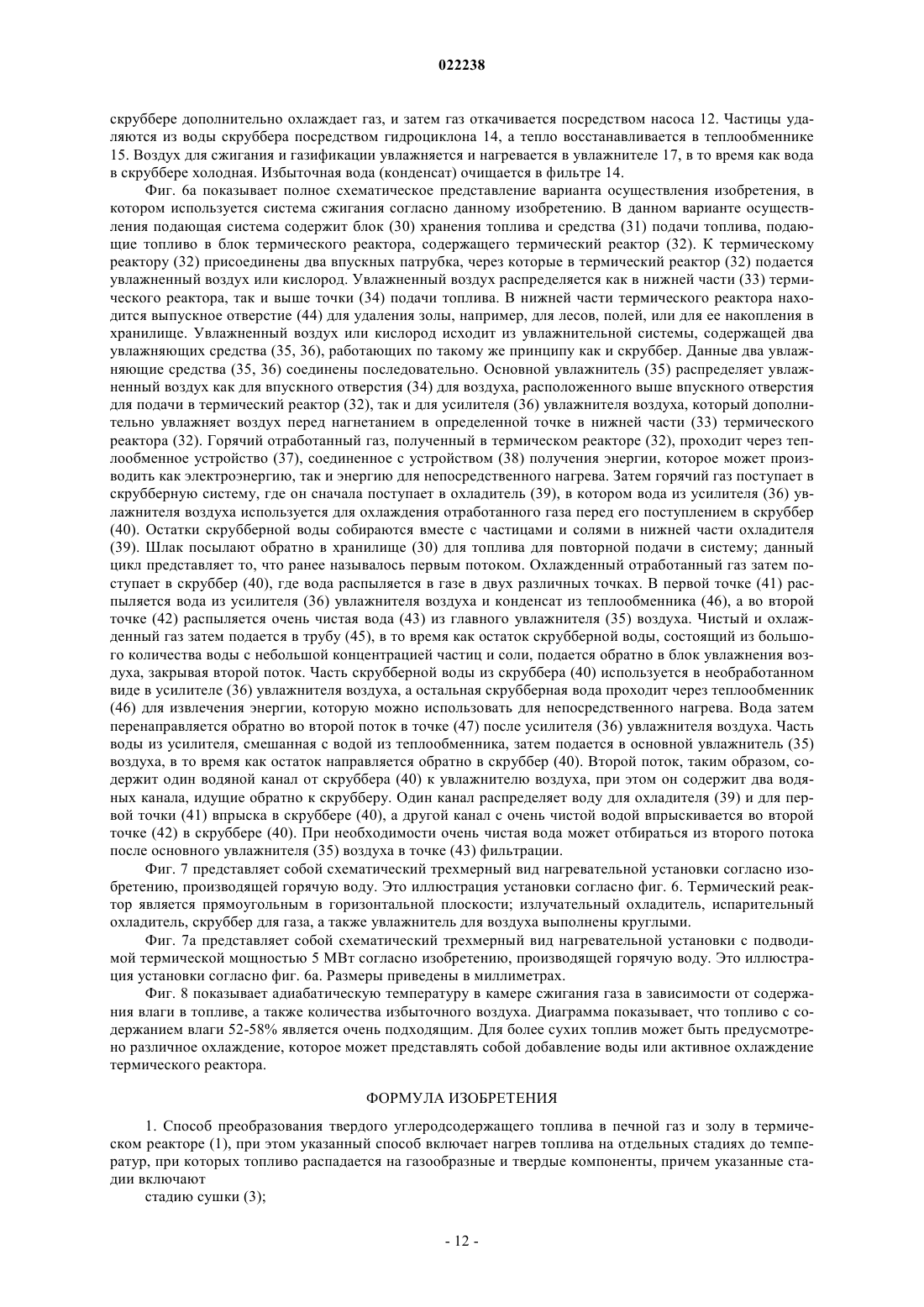 022238

скруббере дополнительно охлаждает газ, и затем газ откачивается посредством насоса 12. Частицы удаляются из воды скруббера посредством гидроциклона 14, а тепло восстанавливается в теплообменнике 15. Воздух для сжигания и газификации увлажняется и нагревается в увлажнителе 17, в то время как вода в скруббере холодная. Избыточная вода (конденсат) очищается в фильтре 14.

Фиг. 6а показывает полное схематическое представление варианта осуществления изобретения, в котором используется система сжигания согласно данному изобретению. В данном варианте осуществления подающая система содержит блок (30) хранения топлива и средства (31) подачи топлива, подающие топливо в блок термического реактора, содержащего термический реактор (32). К термическому реактору (32) присоединены два впускных патрубка, через которые в термический реактор (32) подается увлажненный воздух или кислород. Увлажненный воздух распределяется как в нижней части (33) термического реактора, так и выше точки (34) подачи топлива. В нижней части термического реактора находится выпускное отверстие (44) для удаления золы, например, для лесов, полей, или для ее накопления в хранилище. Увлажненный воздух или кислород исходит из увлажнительной системы, содержащей два увлажняющих средства (35, 36), работающих по такому же принципу как и скруббер. Данные два увлажняющие средства (35, 36) соединены последовательно. Основной увлажнитель (35) распределяет увлажненный воздух как для впускного отверстия (34) для воздуха, расположенного выше впускного отверстия для подачи в термический реактор (32), так и для усилителя (36) увлажнителя воздуха, который дополнительно увлажняет воздух перед нагнетанием в определенной точке в нижней части (33) термического реактора (32). Горячий отработанный газ, полученный в термическом реакторе (32), проходит через теплообменное устройство (37), соединенное с устройством (38) получения энергии, которое может производить как электроэнергию, так и энергию для непосредственного нагрева. Затем горячий газ поступает в скрубберную систему, где он сначала поступает в охладитель (39), в котором вода из усилителя (36) увлажнителя воздуха используется для охлаждения отработанного газа перед его поступлением в скруббер (40). Остатки скрубберной воды собираются вместе с частицами и солями в нижней части охладителя (39). Шлак посылают обратно в хранилище (30) для топлива для повторной подачи в систему; данный цикл представляет то, что ранее называлось первым потоком. Охлажденный отработанный газ затем поступает в скруббер (40), где вода распыляется в газе в двух различных точках. В первой точке (41) распыляется вода из усилителя (36) увлажнителя воздуха и конденсат из теплообменника (46), а во второй точке (42) распыляется очень чистая вода (43) из главного увлажнителя (35) воздуха. Чистый и охлажденный газ затем подается в трубу (45), в то время как остаток скрубберной воды, состоящий из большого количества воды с небольшой концентрацией частиц и соли, подается обратно в блок увлажнения воздуха, закрывая второй поток. Часть скрубберной воды из скруббера (40) используется в необработанном виде в усилителе (36) увлажнителя воздуха, а остальная скрубберная вода проходит через теплообменник (46) для извлечения энергии, которую можно использовать для непосредственного нагрева. Вода затем перенаправляется обратно во второй поток в точке (47) после усилителя (36) увлажнителя воздуха. Часть воды из усилителя, смешанная с водой из теплообменника, затем подается в основной увлажнитель (35) воздуха, в то время как остаток направляется обратно в скруббер (40). Второй поток, таким образом, содержит один водяной канал от скруббера (40) к увлажнителю воздуха, при этом он содержит два водяных канала, идущие обратно к скрубберу. Один канал распределяет воду для охладителя (39) и для первой точки (41) впрыска в скруббере (40), а другой канал с очень чистой водой впрыскивается во второй точке (42) в скруббере (40). При необходимости очень чистая вода может отбираться из второго потока после основного увлажнителя (35) воздуха в точке (43) фильтрации.

Фиг. 7 представляет собой схематический трехмерный вид нагревательной установки согласно изобретению, производящей горячую воду. Это иллюстрация установки согласно фиг. 6. Термический реактор является прямоугольным в горизонтальной плоскости; излучательный охладитель, испарительный охладитель, скруббер для газа, а также увлажнитель для воздуха выполнены круглыми.

Фиг. 7а представляет собой схематический трехмерный вид нагревательной установки с подводимой термической мощностью 5 МВт согласно изобретению, производящей горячую воду. Это иллюстрация установки согласно фиг. 6а. Размеры приведены в миллиметрах.

Фиг. 8 показывает адиабатическую температуру в камере сжигания газа в зависимости от содержания влаги в топливе, а также количества избыточного воздуха. Диаграмма показывает, что топливо с содержанием влаги 52-58% является очень подходящим. Для более сухих топлив может быть предусмотрено различное охлаждение, которое может представлять собой добавление воды или активное охлаждение термического реактора.

ФОРМУЛА ИЗОБРЕТЕНИЯ

1. Способ преобразования твердого углеродсодержащего топлива в печной газ и золу в термическом реакторе (1), при этом указанный способ включает нагрев топлива на отдельных стадиях до температур, при которых топливо распадается на газообразные и твердые компоненты, причем указанные стадии включают

стадию сушки (3);

- 12 -